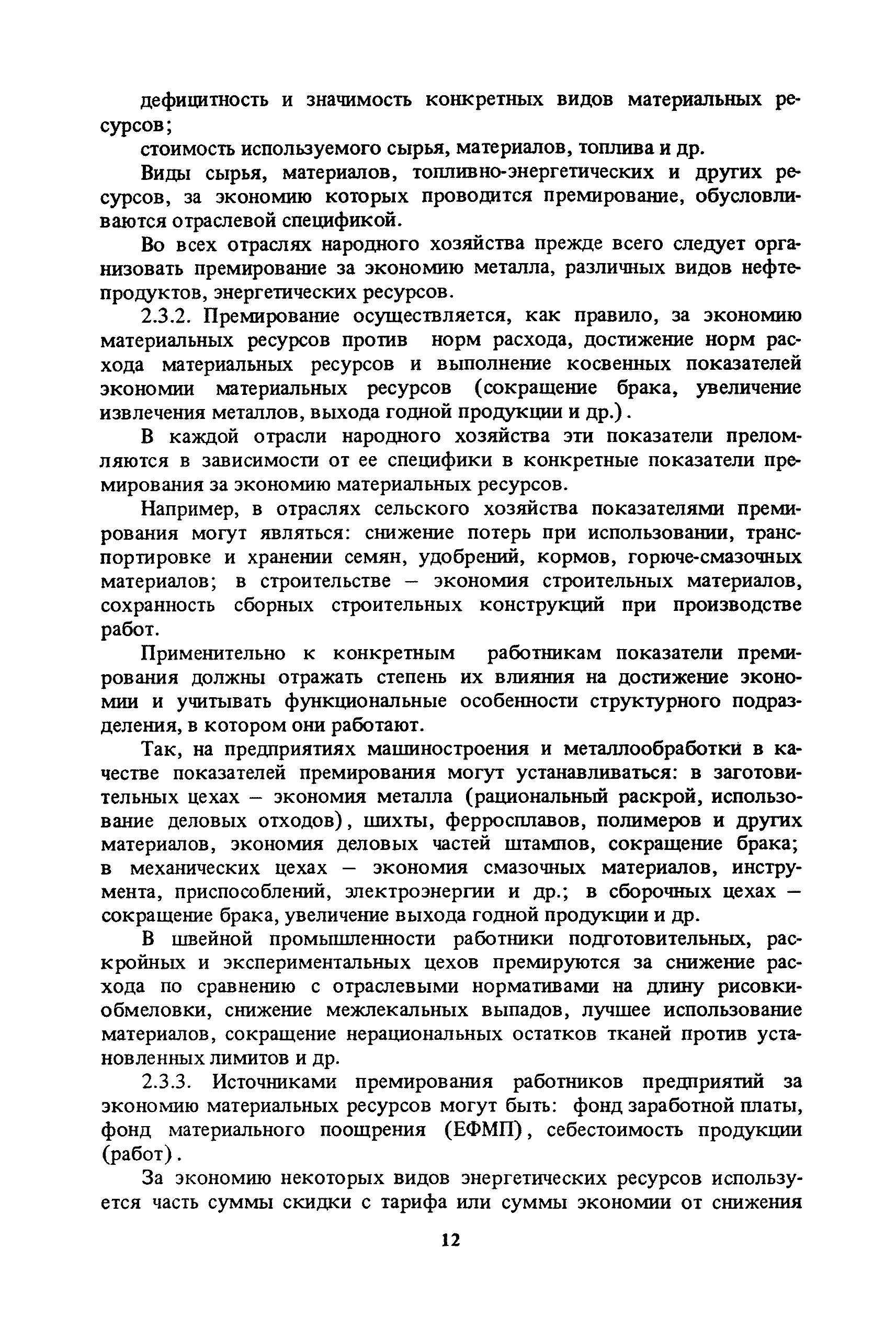 дефицитность и значимость конкретных видов материальных ресурсов;

стоимость используемого сырья, материалов, топлива и др.

Виды сырья, материалов, топливно-энергетических и других ресурсов, за экономию которых проводится премирование, обусловливаются отраслевой спецификой.

Во всех отраслях народного хозяйства прежде всего следует организовать премирование за экономию металла, различных видов нефтепродуктов, энергетических ресурсов.

2.3.2. Премирование осуществляется, как правило, за экономию материальных ресурсов против норм расхода, достижение норм расхода материальных ресурсов и выполнение косвенных показателей экономии материальных ресурсов (сокращение брака, увеличение извлечения металлов, выхода годной продукции и др.).

В каждой отрасли народного хозяйства эти показатели преломляются в зависимости от ее специфики в конкретные показатели премирования за экономию материальных ресурсов.

Например, в отраслях сельского хозяйства показателями премирования могут являться: снижение потерь при использовании, транспортировке и хранении семян, удобрений, кормов, горюче-смазочных материалов; в строительстве – экономия строительных материалов, сохранность сборных строительных конструкций при производстве работ.

Применительно к конкретным работникам показатели премирования должны отражать степень их влияния на достижение экономии и учитывать функциональные особенности структурного подразделения, в котором они работают.

Так, на предприятиях машиностроения и металлообработки в качестве показателей премирования могут устанавливаться: в заготовительных цехах – экономия металла (рациональный раскрой, использование деловых отходов), шихты, ферросплавов, полимеров и других материалов, экономия деловых частей штампов, сокращение брака; в механических цехах – экономия смазочных материалов, инструмента, приспособлений, электроэнергии и др.; в сборочных цехах – сокращение брака, увеличение выхода годной продукции и др.

В швейной промышленности работники подготовительных, раскройных и экспериментальных цехов премируются за снижение расхода по сравнению с отраслевыми нормативами на длину рисовки-обмеловки, снижение межлекальных выпадов, лучшее использование материалов, сокращение нерациональных остатков тканей против установленных лимитов и др.

2.3.3. Источниками премирования работников предприятий за экономию материальных ресурсов могут быть: фонд заработной платы, фонд материального поощрения (ЕФМП), себестоимость продукции (работ).

За экономию некоторых видов энергетических ресурсов используется часть суммы скидки с тарифа или суммы экономии от снижения

12